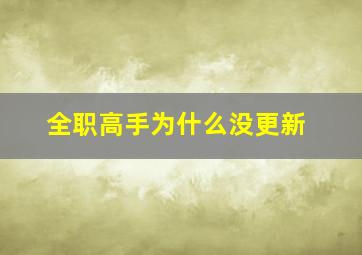 全职高手为什么没更新